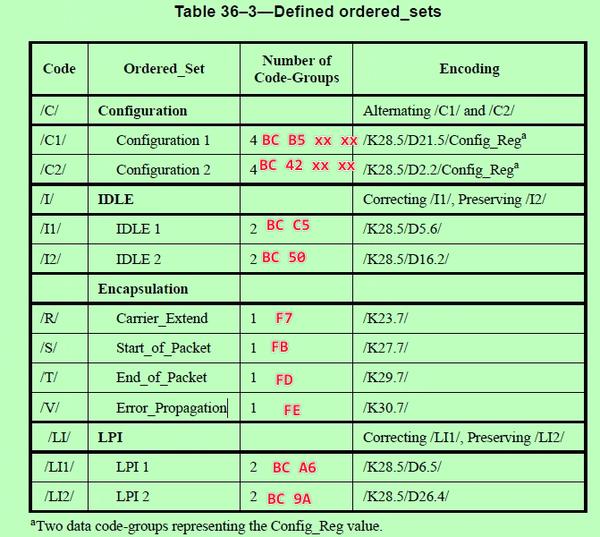 Table 36–3—Defined ordered_sets

| Code | Ordered_Set | Number of Code-Groups | Encoding |
|---|---|---|---|
| /C/ | Configuration | | Alternating /C1/ and /C2/ |
| /C1/ | Configuration 1 | 4 BC B5 xx xx | /K28.5/D21.5/Config_Reg$^a$ |
| /C2/ | Configuration 2 | 4 BC 42 xx xx | /K28.5/D2.2/Config_Reg$^a$ |
| /I/ | IDLE | | Correcting /I1/, Preserving /I2/ |
| /I1/ | IDLE 1 | 2 BC C5 | /K28.5/D5.6/ |
| /I2/ | IDLE 2 | 2 BC 50 | /K28.5/D16.2/ |
| | Encapsulation | | |
| /R/ | Carrier_Extend | 1 F7 | /K23.7/ |
| /S/ | Start_of_Packet | 1 FB | /K27.7/ |
| /T/ | End_of_Packet | 1 FD | /K29.7/ |
| /V/ | Error_Propagation | 1 FE | /K30.7/ |
| /LI/ | LPI | | Correcting /LI1/, Preserving /LI2/ |
| /LI1/ | LPI 1 | 2 BC A6 | /K28.5/D6.5/ |
| /LI2/ | LPI 2 | 2 BC 9A | /K28.5/D26.4/ |

$^a$Two data code-groups representing the Config_Reg value.